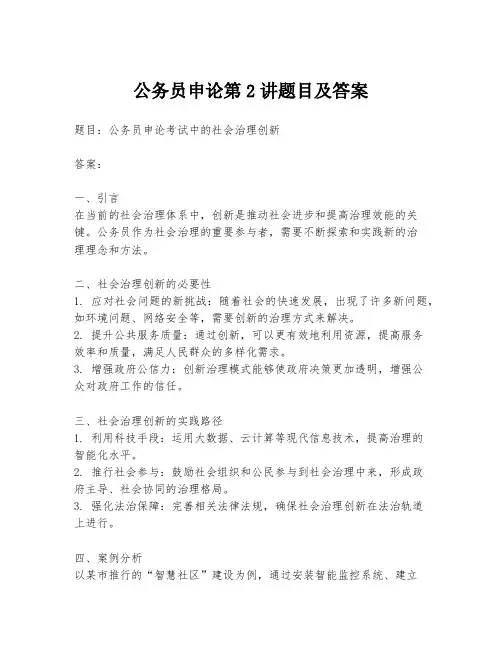 公务员申论第 2 讲题目及答案

题目：公务员申论考试中的社会治理创新

答案：

一、引言
在当前的社会治理体系中，创新是推动社会进步和提高治理效能的关键。公务员作为社会治理的重要参与者，需要不断探索和实践新的治理理念和方法。

二、社会治理创新的必要性
1. 应对社会问题的新挑战：随着社会的快速发展，出现了许多新问题，如环境问题、网络安全等，需要创新的治理方式来解决。
2. 提升公共服务质量：通过创新，可以更有效地利用资源，提高服务效率和质量，满足人民群众的多样化需求。
3. 增强政府公信力：创新治理模式能够使政府决策更加透明，增强公众对政府工作的信任。

三、社会治理创新的实践路径
1. 利用科技手段：运用大数据、云计算等现代信息技术，提高治理的智能化水平。
2. 推行社会参与：鼓励社会组织和公民参与到社会治理中来，形成政府主导、社会协同的治理格局。
3. 强化法治保障：完善相关法律法规，确保社会治理创新在法治轨道上进行。

四、案例分析
以某市推行的“智慧社区”建设为例，通过安装智能监控系统、建立